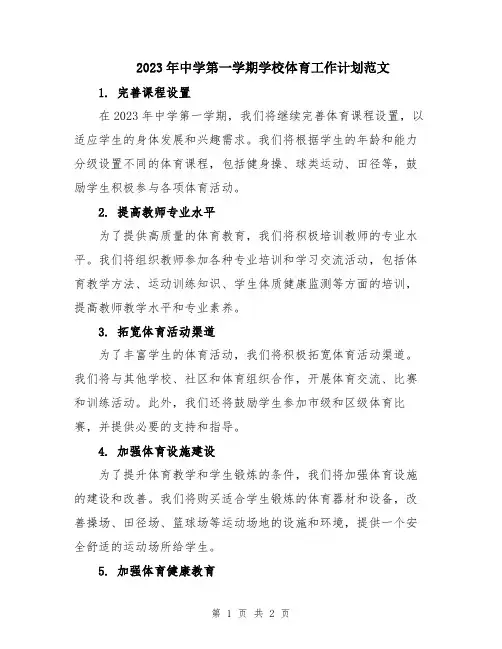 2023年中学第一学期学校体育工作计划范文

1. 完善课程设置

在2023年中学第一学期，我们将继续完善体育课程设置，以适应学生的身体发展和兴趣需求。我们将根据学生的年龄和能力分级设置不同的体育课程，包括健身操、球类运动、田径等，鼓励学生积极参与各项体育活动。

2. 提高教师专业水平

为了提供高质量的体育教育，我们将积极培训教师的专业水平。我们将组织教师参加各种专业培训和学习交流活动，包括体育教学方法、运动训练知识、学生体质健康监测等方面的培训，提高教师教学水平和专业素养。

3. 拓宽体育活动渠道

为了丰富学生的体育活动，我们将积极拓宽体育活动渠道。我们将与其他学校、社区和体育组织合作，开展体育交流、比赛和训练活动。此外，我们还将鼓励学生参加市级和区级体育比赛，并提供必要的支持和指导。

4. 加强体育设施建设

为了提升体育教学和学生锻炼的条件，我们将加强体育设施的建设和改善。我们将购买适合学生锻炼的体育器材和设备，改善操场、田径场、篮球场等运动场地的设施和环境，提供一个安全舒适的运动场所给学生。

5. 加强体育健康教育

第 1 页 共 2 页